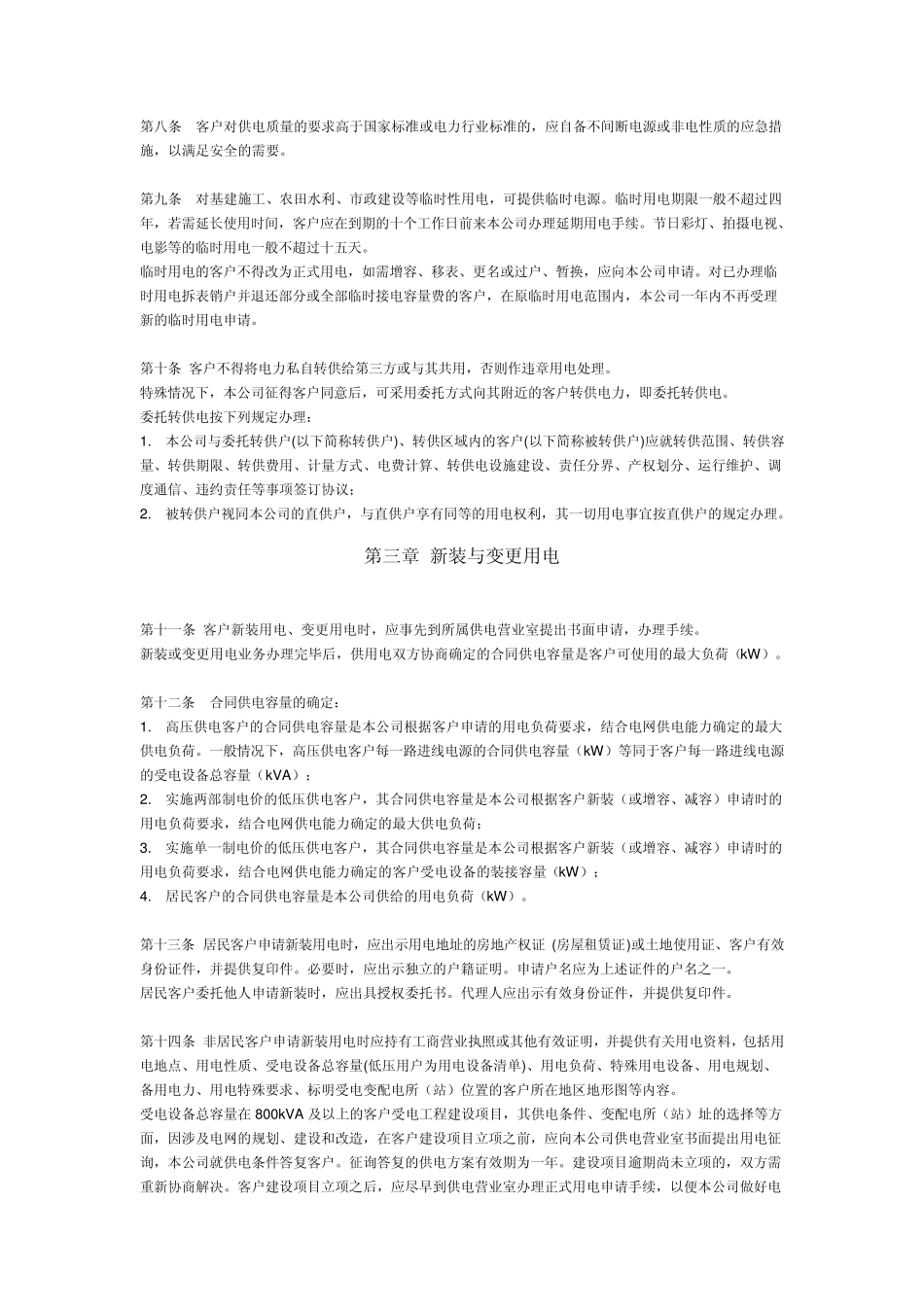 第八条 客户对供电质量的要求高于国家标准或电力行业标准的，应自备不间断电源或非电性质的应急措施，以满足安全的需要。

第九条 对基建施工、农田水利、市政建设等临时性用电，可提供临时电源。临时用电期限一般不超过四年，若需延长使用时间，客户应在到期的十个工作日前来本公司办理延期用电手续。节日彩灯、拍摄电视、电影等的临时用电一般不超过十五天。
临时用电的客户不得改为正式用电，如需增容、移表、更名或过户、暂换，应向本公司申请。对已办理临时用电拆表销户并退还部分或全部临时接电容量费的客户，在原临时用电范围内，本公司一年内不再受理新的临时用电申请。

第十条 客户不得将电力私自转供给第三方或与其共用，否则作违章用电处理。
特殊情况下，本公司征得客户同意后，可采用委托方式向其附近的客户转供电力，即委托转供电。
委托转供电按下列规定办理：
1. 本公司与委托转供户(以下简称转供户)、转供区域内的客户(以下简称被转供户)应就转供范围、转供容量、转供期限、转供费用、计量方式、电费计算、转供电设施建设、责任分界、产权划分、运行维护、调度通信、违约责任等事项签订协议；
2. 被转供户视同本公司的直供户，与直供户享有同等的用电权利，其一切用电事宜按直供户的规定办理。

第三章 新装与变更用电

第十一条 客户新装用电、变更用电时，应事先到所属供电营业室提出书面申请，办理手续。
新装或变更用电业务办理完毕后，供用电双方协商确定的合同供电容量是客户可使用的最大负荷（kW）。

第十二条 合同供电容量的确定：
1. 高压供电客户的合同供电容量是本公司根据客户申请的用电负荷要求，结合电网供电能力确定的最大供电负荷。一般情况下，高压供电客户每一路进线电源的合同供电容量（kW）等同于客户每一路进线电源的受电设备总容量（kVA）；
2. 实施两部制电价的低压供电客户，其合同供电容量是本公司根据客户新装（或增容、减容）申请时的用电负荷要求，结合电网供电能力确定的最大供电负荷；
3. 实施单一制电价的低压供电客户，其合同供电容量是本公司根据客户新装（或增容、减容）申请时的用电负荷要求，结合电网供电能力确定的客户受电设备的装接容量（kW）；
4. 居民客户的合同供电容量是本公司供给的用电负荷（kW）。

第十三条 居民客户申请新装用电时，应出示用电地址的房地产权证 (房屋租赁证)或土地使用证、客户有效身份证件，并提供复印件。必要时，应出示独立的户籍证明。申请户名应为上述证件的户名之一。
居民客户委托他人申请新装时，应出具授权委托书。代理人应出示有效身份证件，并提供复印件。

第十四条 非居民客户申请新装用电时应持有工商营业执照或其他有效证明，并提供有关用电资料，包括用电地点、用电性质、受电设备总容量(低压用户为用电设备清单)、用电负荷、特殊用电设备、用电规划、备用电力、用电特殊要求、标明受电变配电所（站）位置的客户所在地区地形图等内容。
受电设备总容量在800kVA及以上的客户受电工程建设项目，其供电条件、变配电所（站）址的选择等方面，因涉及电网的规划、建设和改造，在客户建设项目立项之前，应向本公司供电营业室书面提出用电征询，本公司就供电条件答复客户。征询答复的供电方案有效期为一年。建设项目逾期尚未立项的，双方需重新协商解决。客户建设项目立项之后，应尽早到供电营业室办理正式用电申请手续，以便本公司做好电